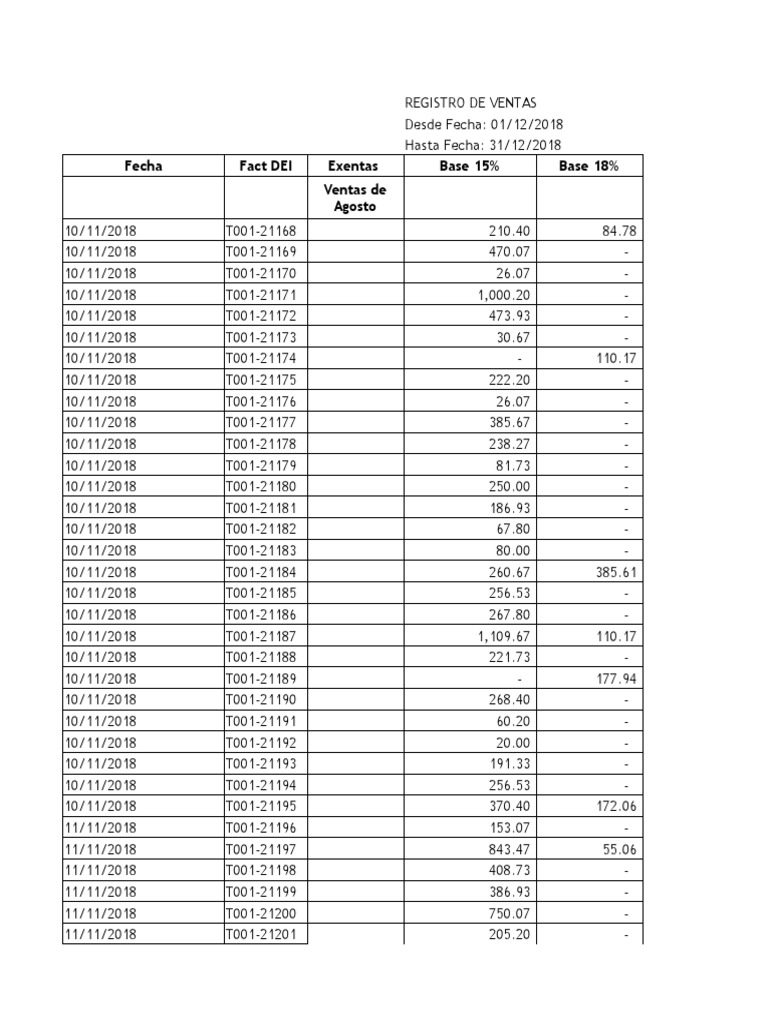 REGISTRO DE VENTAS
Desde Fecha: 01/12/2018
Hasta Fecha: 31/12/2018

| Fecha | Fact DEI | Exentas | Base 15% | Base 18% |
|---|---|---|---|---|
| | | Ventas de Agosto | | |
| 10/11/2018 | T001-21168 | | 210.40 | 84.78 |
| 10/11/2018 | T001-21169 | | 470.07 | - |
| 10/11/2018 | T001-21170 | | 26.07 | - |
| 10/11/2018 | T001-21171 | | 1,000.20 | - |
| 10/11/2018 | T001-21172 | | 473.93 | - |
| 10/11/2018 | T001-21173 | | 30.67 | - |
| 10/11/2018 | T001-21174 | | - | 110.17 |
| 10/11/2018 | T001-21175 | | 222.20 | - |
| 10/11/2018 | T001-21176 | | 26.07 | - |
| 10/11/2018 | T001-21177 | | 385.67 | - |
| 10/11/2018 | T001-21178 | | 238.27 | - |
| 10/11/2018 | T001-21179 | | 81.73 | - |
| 10/11/2018 | T001-21180 | | 250.00 | - |
| 10/11/2018 | T001-21181 | | 186.93 | - |
| 10/11/2018 | T001-21182 | | 67.80 | - |
| 10/11/2018 | T001-21183 | | 80.00 | - |
| 10/11/2018 | T001-21184 | | 260.67 | 385.61 |
| 10/11/2018 | T001-21185 | | 256.53 | - |
| 10/11/2018 | T001-21186 | | 267.80 | - |
| 10/11/2018 | T001-21187 | | 1,109.67 | 110.17 |
| 10/11/2018 | T001-21188 | | 221.73 | - |
| 10/11/2018 | T001-21189 | | - | 177.94 |
| 10/11/2018 | T001-21190 | | 268.40 | - |
| 10/11/2018 | T001-21191 | | 60.20 | - |
| 10/11/2018 | T001-21192 | | 20.00 | - |
| 10/11/2018 | T001-21193 | | 191.33 | - |
| 10/11/2018 | T001-21194 | | 256.53 | - |
| 10/11/2018 | T001-21195 | | 370.40 | 172.06 |
| 11/11/2018 | T001-21196 | | 153.07 | - |
| 11/11/2018 | T001-21197 | | 843.47 | 55.06 |
| 11/11/2018 | T001-21198 | | 408.73 | - |
| 11/11/2018 | T001-21199 | | 386.93 | - |
| 11/11/2018 | T001-21200 | | 750.07 | - |
| 11/11/2018 | T001-21201 | | 205.20 | - |